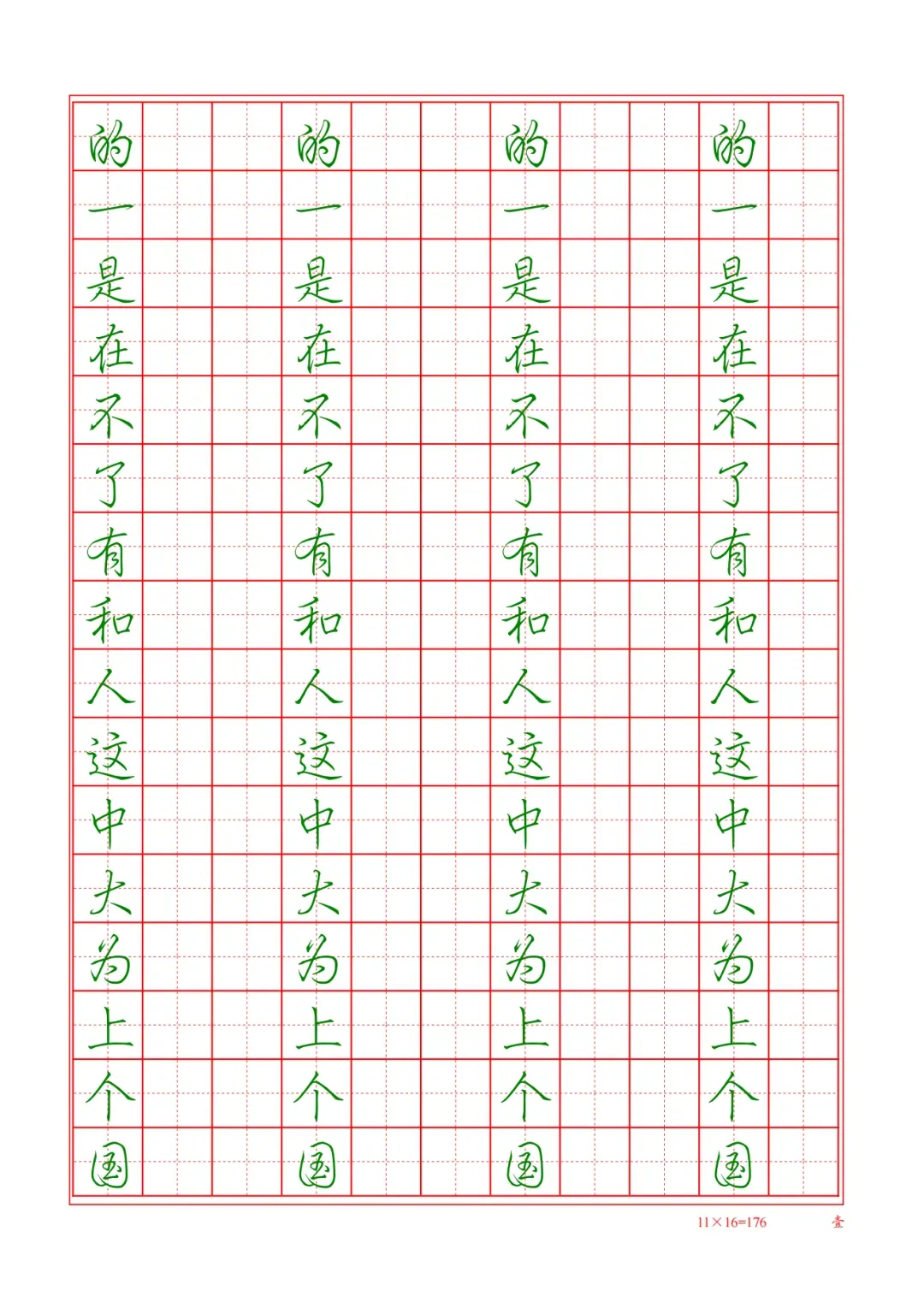 的
一
是
在
不
了
有
和
人
这
中
大
为
上
个
国

的
一
是
在
不
了
有
和
人
这
中
大
为
上
个
国

的
一
是
在
不
了
有
和
人
这
中
大
为
上
个
国

的
一
是
在
不
了
有
和
人
这
中
大
为
上
个
国

11×16=176 壹